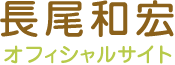 長尾和宏
オフィシャルサイト